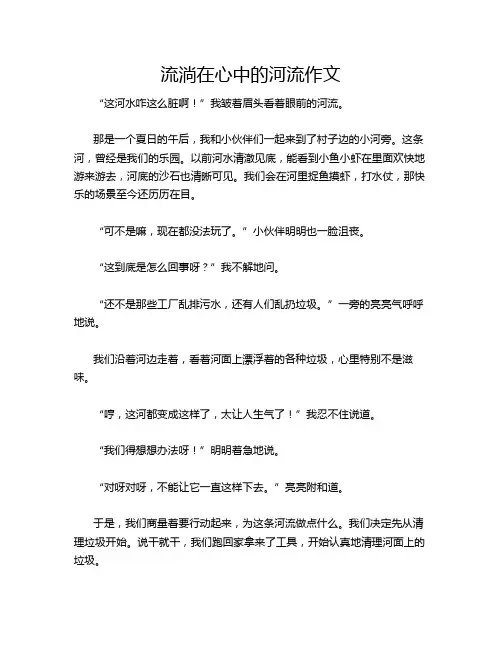 流淌在心中的河流作文

“这河水咋这么脏啊！”我皱着眉头看着眼前的河流。

那是一个夏日的午后，我和小伙伴们一起来到了村子边的小河旁。这条河，曾经是我们的乐园。以前河水清澈见底，能看到小鱼小虾在里面欢快地游来游去，河底的沙石也清晰可见。我们会在河里捉鱼摸虾，打水仗，那快乐的场景至今还历历在目。

“可不是嘛，现在都没法玩了。”小伙伴明明也一脸沮丧。

“这到底是怎么回事呀？”我不解地问。

“还不是那些工厂乱排污水，还有人们乱扔垃圾。”一旁的亮亮气呼呼地说。

我们沿着河边走着，看着河面上漂浮着的各种垃圾，心里特别不是滋味。

“哼，这河都变成这样了，太让人生气了！”我忍不住说道。

“我们得想想办法呀！”明明着急地说。

“对呀对呀，不能让它一直这样下去。”亮亮附和道。

于是，我们商量着要行动起来，为这条河流做点什么。我们决定先从清理垃圾开始。说干就干，我们跑回家拿来了工具，开始认真地清理河面上的垃圾。